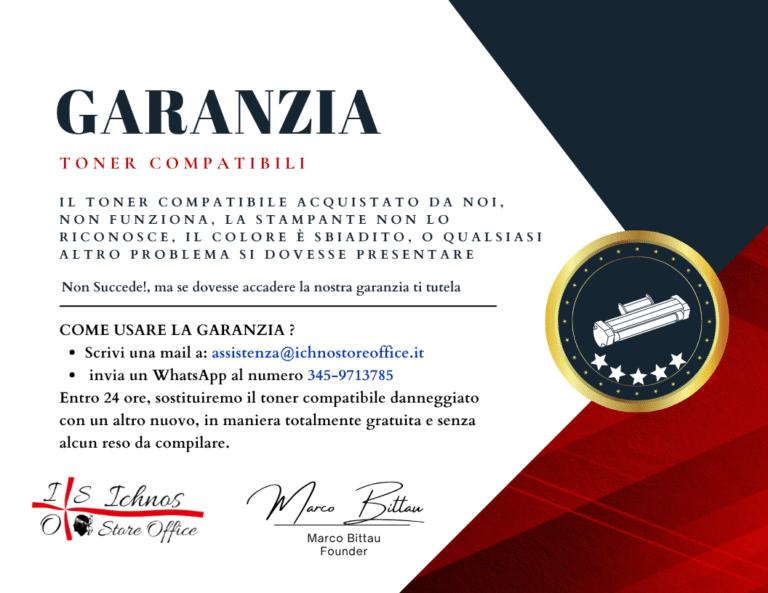 GARANZIA

TONER COMPATIBILI

IL TONER COMPATIBILE ACQUISTATO DA NOI, NON FUNZIONA, LA STAMPANTE NON LO RICONOSCE, IL COLORE È SBIADITO, O QUALSIASI ALTRO PROBLEMA SI DOVESSE PRESENTARE

Non Succede!, ma se dovesse accadere la nostra garanzia ti tutela

COME USARE LA GARANZIA ?
• Scrivi una mail a: assistenza@ichnostoreoffice.it
• invia un WhatsApp al numero 345-9713785
Entro 24 ore, sostituiremo il toner compatibile danneggiato con un altro nuovo, in maniera totalmente gratuita e senza alcun reso da compilare.

I S Ichnos
O Store Office

Marco Bittau
Marco Bittau
Founder